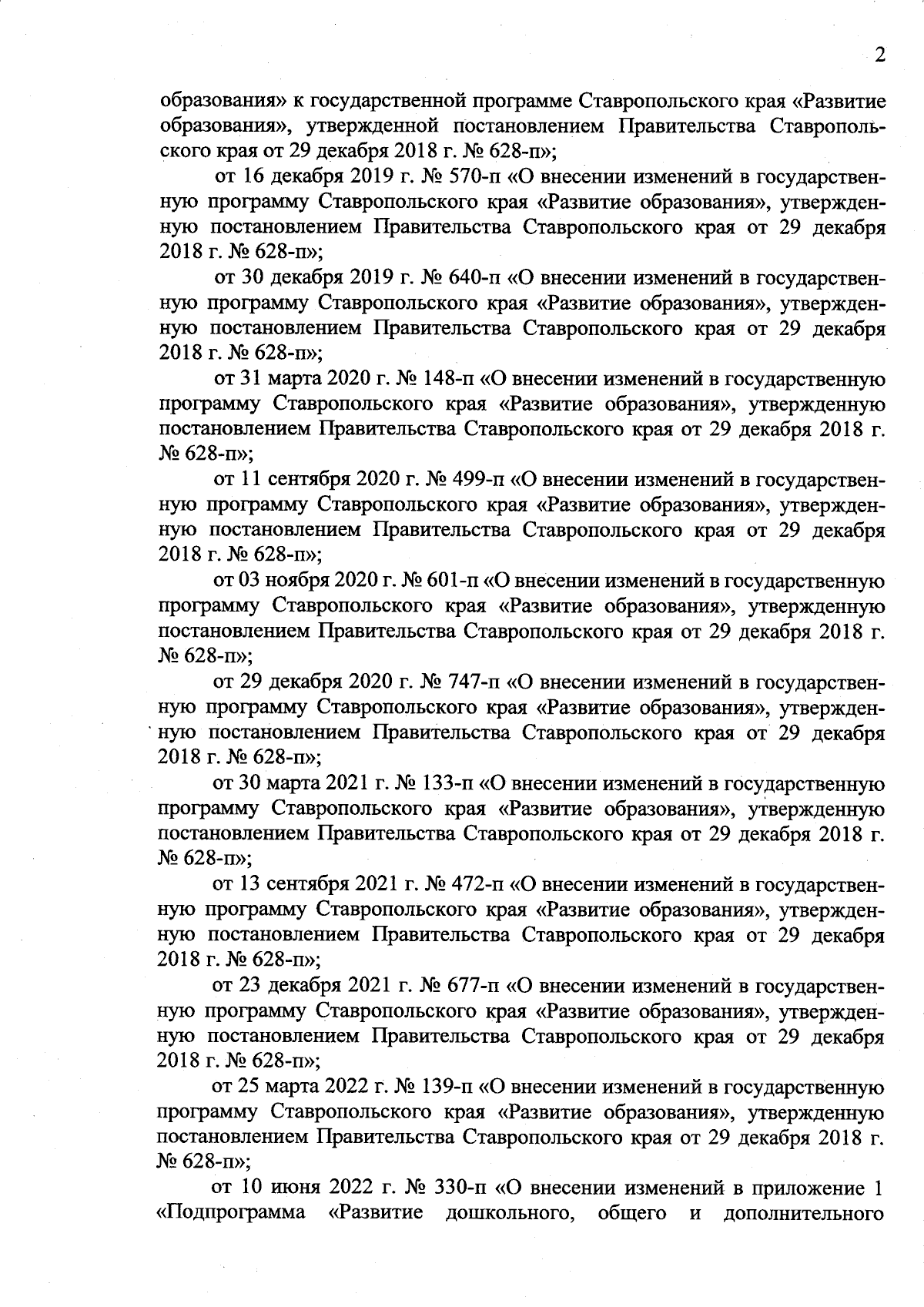 2

образования» к государственной программе Ставропольского края «Развитие образования», утвержденной постановлением Правительства Ставропольского края от 29 декабря 2018 г. № 628-п»;

от 16 декабря 2019 г. № 570-п «О внесении изменений в государственную программу Ставропольского края «Развитие образования», утвержденную постановлением Правительства Ставропольского края от 29 декабря 2018 г. № 628-п»;

от 30 декабря 2019 г. № 640-п «О внесении изменений в государственную программу Ставропольского края «Развитие образования», утвержденную постановлением Правительства Ставропольского края от 29 декабря 2018 г. № 628-п»;

от 31 марта 2020 г. № 148-п «О внесении изменений в государственную программу Ставропольского края «Развитие образования», утвержденную постановлением Правительства Ставропольского края от 29 декабря 2018 г. № 628-п»;

от 11 сентября 2020 г. № 499-п «О внесении изменений в государственную программу Ставропольского края «Развитие образования», утвержденную постановлением Правительства Ставропольского края от 29 декабря 2018 г. № 628-п»;

от 03 ноября 2020 г. № 601-п «О внесении изменений в государственную программу Ставропольского края «Развитие образования», утвержденную постановлением Правительства Ставропольского края от 29 декабря 2018 г. № 628-п»;

от 29 декабря 2020 г. № 747-п «О внесении изменений в государственную программу Ставропольского края «Развитие образования», утвержденную постановлением Правительства Ставропольского края от 29 декабря 2018 г. № 628-п»;

от 30 марта 2021 г. № 133-п «О внесении изменений в государственную программу Ставропольского края «Развитие образования», утвержденную постановлением Правительства Ставропольского края от 29 декабря 2018 г. № 628-п»;

от 13 сентября 2021 г. № 472-п «О внесении изменений в государственную программу Ставропольского края «Развитие образования», утвержденную постановлением Правительства Ставропольского края от 29 декабря 2018 г. № 628-п»;

от 23 декабря 2021 г. № 677-п «О внесении изменений в государственную программу Ставропольского края «Развитие образования», утвержденную постановлением Правительства Ставропольского края от 29 декабря 2018 г. № 628-п»;

от 25 марта 2022 г. № 139-п «О внесении изменений в государственную программу Ставропольского края «Развитие образования», утвержденную постановлением Правительства Ставропольского края от 29 декабря 2018 г. № 628-п»;

от 10 июня 2022 г. № 330-п «О внесении изменений в приложение 1 «Подпрограмма «Развитие дошкольного, общего и дополнительного